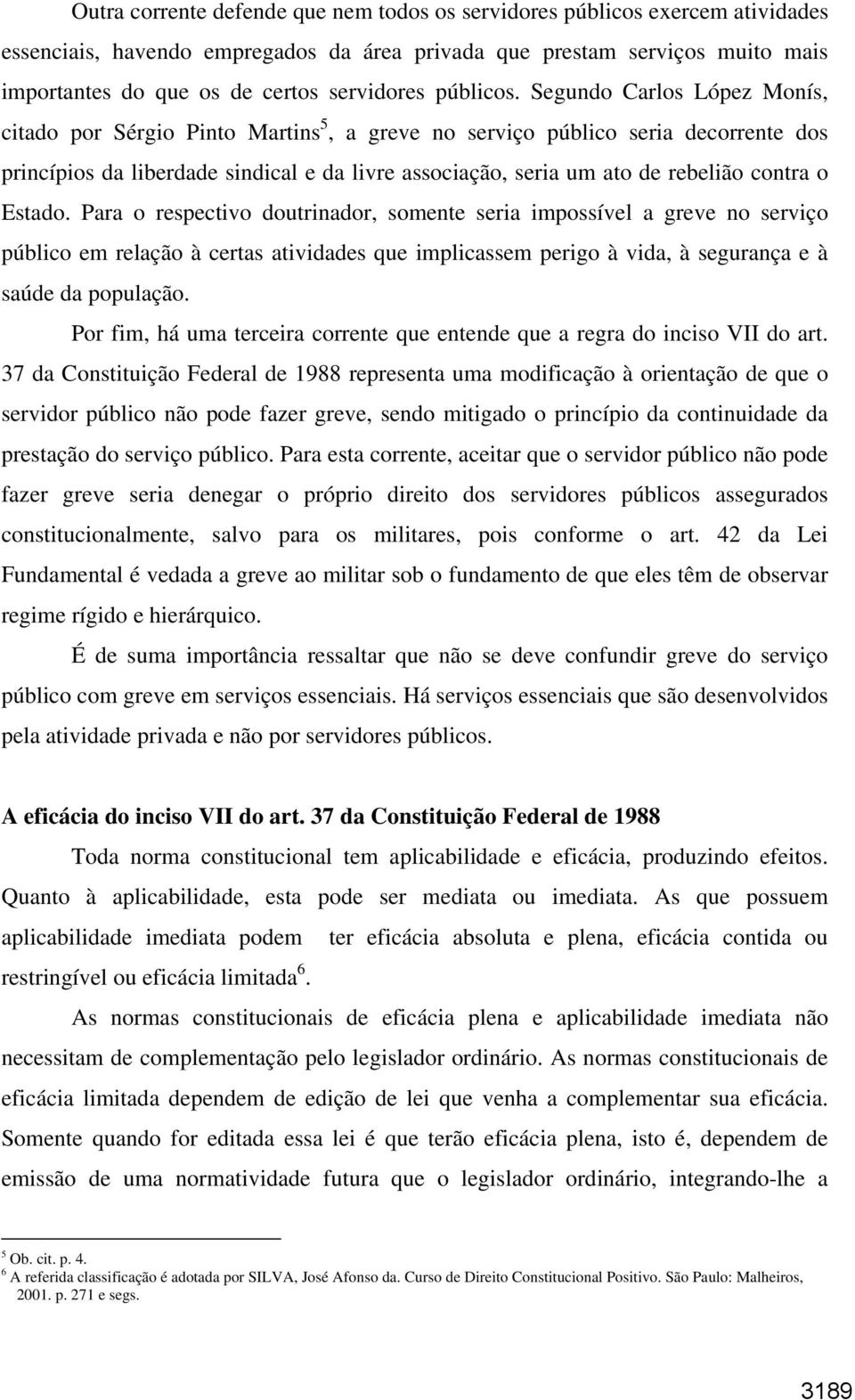 Outra corrente defende que nem todos os servidores públicos exercem atividades essenciais, havendo empregados da área privada que prestam serviços muito mais importantes do que os de certos servidores públicos. Segundo Carlos López Monís, citado por Sérgio Pinto Martins$^5$, a greve no serviço público seria decorrente dos princípios da liberdade sindical e da livre associação, seria um ato de rebelião contra o Estado. Para o respectivo doutrinador, somente seria impossível a greve no serviço público em relação à certas atividades que implicassem perigo à vida, à segurança e à saúde da população.

Por fim, há uma terceira corrente que entende que a regra do inciso VII do art. 37 da Constituição Federal de 1988 representa uma modificação à orientação de que o servidor público não pode fazer greve, sendo mitigado o princípio da continuidade da prestação do serviço público. Para esta corrente, aceitar que o servidor público não pode fazer greve seria denegar o próprio direito dos servidores públicos assegurados constitucionalmente, salvo para os militares, pois conforme o art. 42 da Lei Fundamental é vedada a greve ao militar sob o fundamento de que eles têm de observar regime rígido e hierárquico.

É de suma importância ressaltar que não se deve confundir greve do serviço público com greve em serviços essenciais. Há serviços essenciais que são desenvolvidos pela atividade privada e não por servidores públicos.

A eficácia do inciso VII do art. 37 da Constituição Federal de 1988

Toda norma constitucional tem aplicabilidade e eficácia, produzindo efeitos. Quanto à aplicabilidade, esta pode ser mediata ou imediata. As que possuem aplicabilidade imediata podem ter eficácia absoluta e plena, eficácia contida ou restringível ou eficácia limitada$^6$.

As normas constitucionais de eficácia plena e aplicabilidade imediata não necessitam de complementação pelo legislador ordinário. As normas constitucionais de eficácia limitada dependem de edição de lei que venha a complementar sua eficácia. Somente quando for editada essa lei é que terão eficácia plena, isto é, dependem de emissão de uma normatividade futura que o legislador ordinário, integrando-lhe a

$^5$ Ob. cit. p. 4.
$^6$ A referida classificação é adotada por SILVA, José Afonso da. Curso de Direito Constitucional Positivo. São Paulo: Malheiros, 2001. p. 271 e segs.

3189